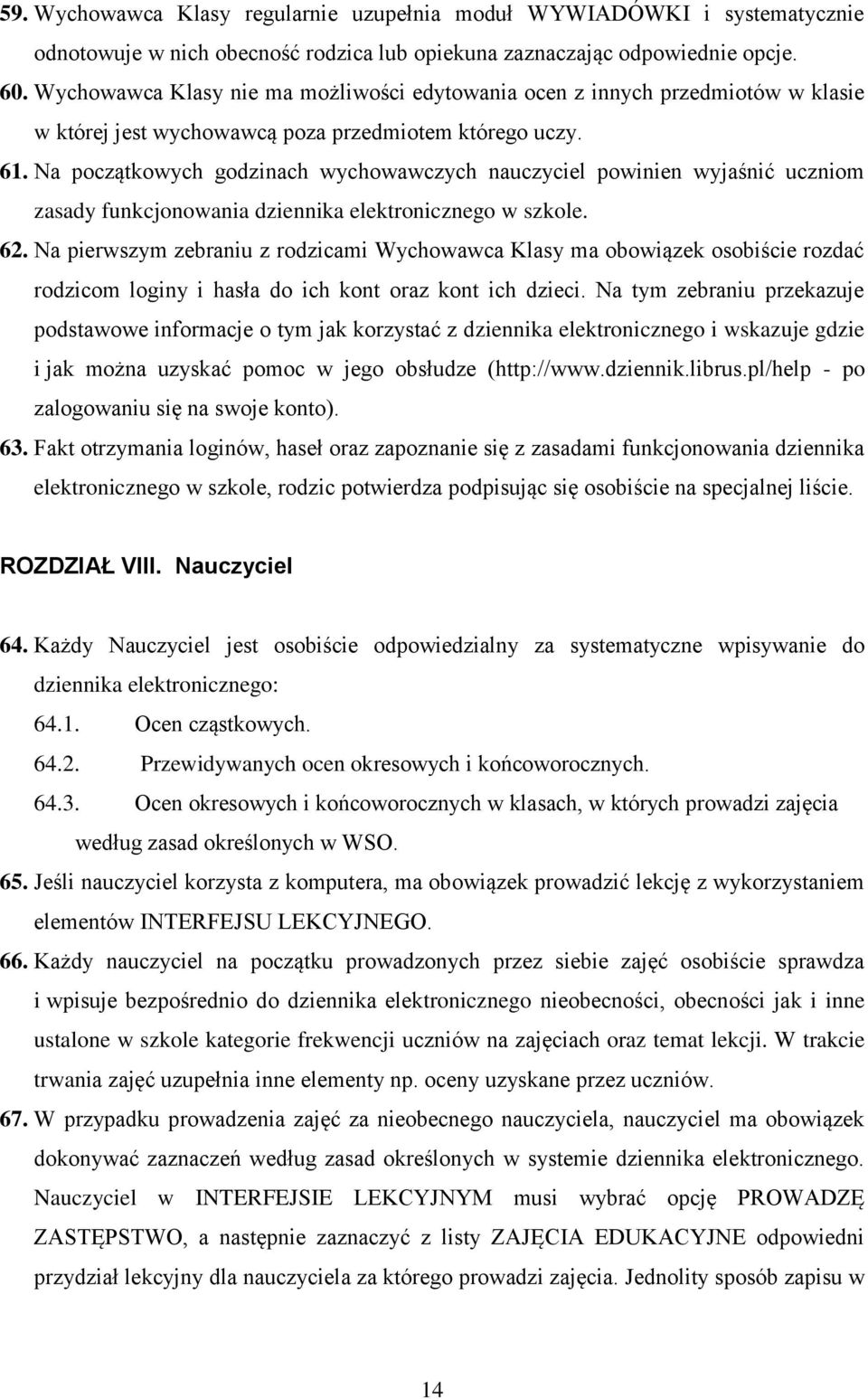 59. Wychowawca Klasy regularnie uzupełnia moduł WYWIADÓWKI i systematycznie odnotowuje w nich obecność rodzica lub opiekuna zaznaczając odpowiednie opcje.

60. Wychowawca Klasy nie ma możliwości edytowania ocen z innych przedmiotów w klasie w której jest wychowawcą poza przedmiotem którego uczy.

61. Na początkowych godzinach wychowawczych nauczyciel powinien wyjaśnić uczniom zasady funkcjonowania dziennika elektronicznego w szkole.

62. Na pierwszym zebraniu z rodzicami Wychowawca Klasy ma obowiązek osobiście rozdać rodzicom loginy i hasła do ich kont oraz kont ich dzieci. Na tym zebraniu przekazuje podstawowe informacje o tym jak korzystać z dziennika elektronicznego i wskazuje gdzie i jak można uzyskać pomoc w jego obsłudze (http://www.dziennik.librus.pl/help - po zalogowaniu się na swoje konto).

63. Fakt otrzymania loginów, haseł oraz zapoznanie się z zasadami funkcjonowania dziennika elektronicznego w szkole, rodzic potwierdza podpisując się osobiście na specjalnej liście.

ROZDZIAŁ VIII. Nauczyciel

64. Każdy Nauczyciel jest osobiście odpowiedzialny za systematyczne wpisywanie do dziennika elektronicznego:

64.1. Ocen cząstkowych.

64.2. Przewidywanych ocen okresowych i końcoworocznych.

64.3. Ocen okresowych i końcoworocznych w klasach, w których prowadzi zajęcia według zasad określonych w WSO.

65. Jeśli nauczyciel korzysta z komputera, ma obowiązek prowadzić lekcję z wykorzystaniem elementów INTERFEJSU LEKCYJNEGO.

66. Każdy nauczyciel na początku prowadzonych przez siebie zajęć osobiście sprawdza i wpisuje bezpośrednio do dziennika elektronicznego nieobecności, obecności jak i inne ustalone w szkole kategorie frekwencji uczniów na zajęciach oraz temat lekcji. W trakcie trwania zajęć uzupełnia inne elementy np. oceny uzyskane przez uczniów.

67. W przypadku prowadzenia zajęć za nieobecnego nauczyciela, nauczyciel ma obowiązek dokonywać zaznaczeń według zasad określonych w systemie dziennika elektronicznego. Nauczyciel w INTERFEJSIE LEKCYJNYM musi wybrać opcję PROWADZĘ ZASTĘPSTWO, a następnie zaznaczyć z listy ZAJĘCIA EDUKACYJNE odpowiedni przydział lekcyjny dla nauczyciela za którego prowadzi zajęcia. Jednolity sposób zapisu w

14